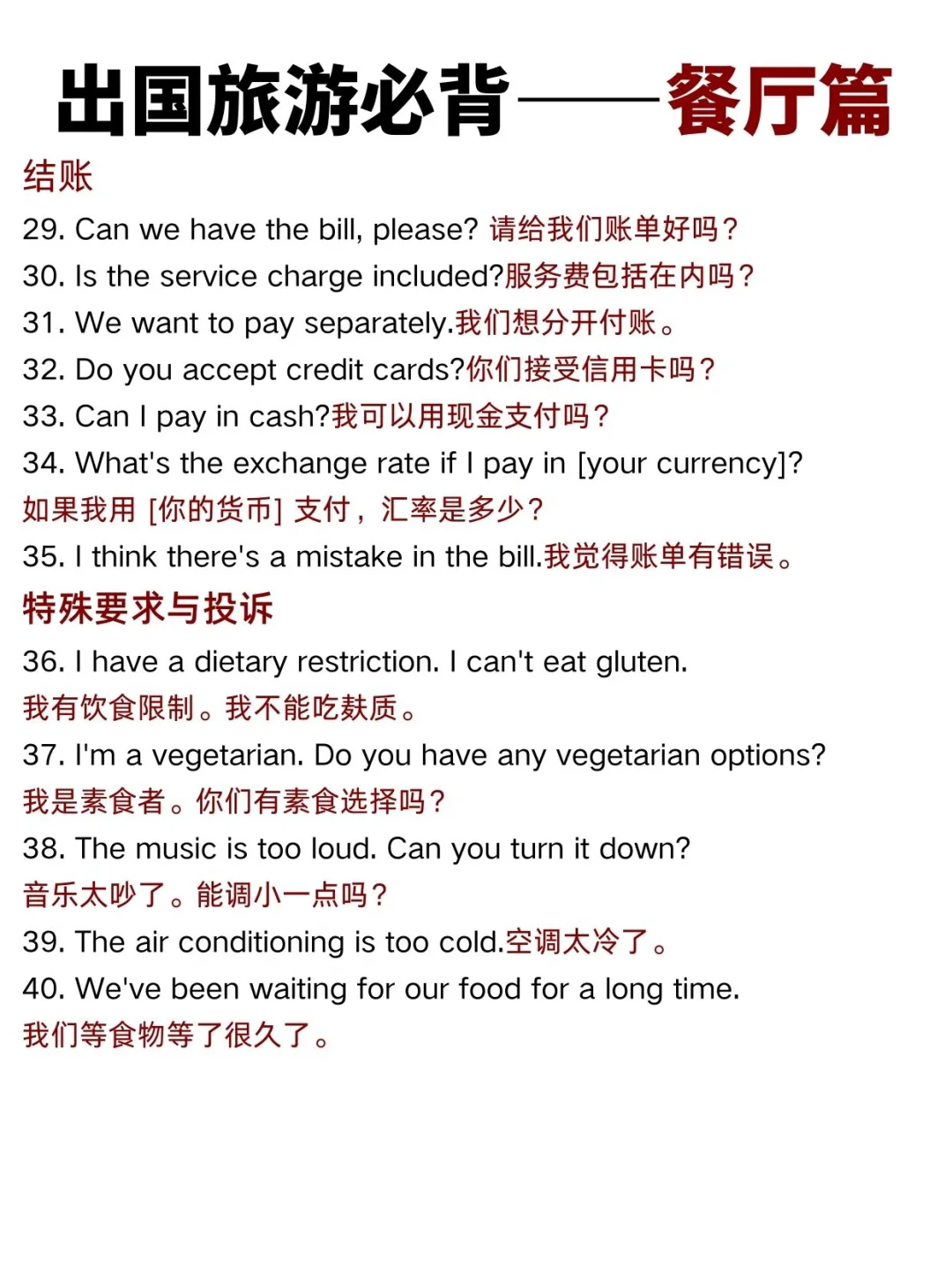 出国旅游必背——餐厅篇

结账

29. Can we have the bill, please? 请给我们账单好吗？

30. Is the service charge included?服务费包括在内吗？

31. We want to pay separately.我们想分开付账。

32. Do you accept credit cards?你们接受信用卡吗？

33. Can I pay in cash?我可以用现金支付吗？

34. What's the exchange rate if I pay in [your currency]?
如果我用[你的货币]支付，汇率是多少？

35. I think there's a mistake in the bill.我觉得账单有错误。

特殊要求与投诉

36. I have a dietary restriction. I can't eat gluten.
我有饮食限制。我不能吃麸质。

37. I'm a vegetarian. Do you have any vegetarian options?
我是素食者。你们有素食选择吗？

38. The music is too loud. Can you turn it down?
音乐太吵了。能调小一点吗？

39. The air conditioning is too cold.空调太冷了。

40. We've been waiting for our food for a long time.
我们等食物等了很久了。